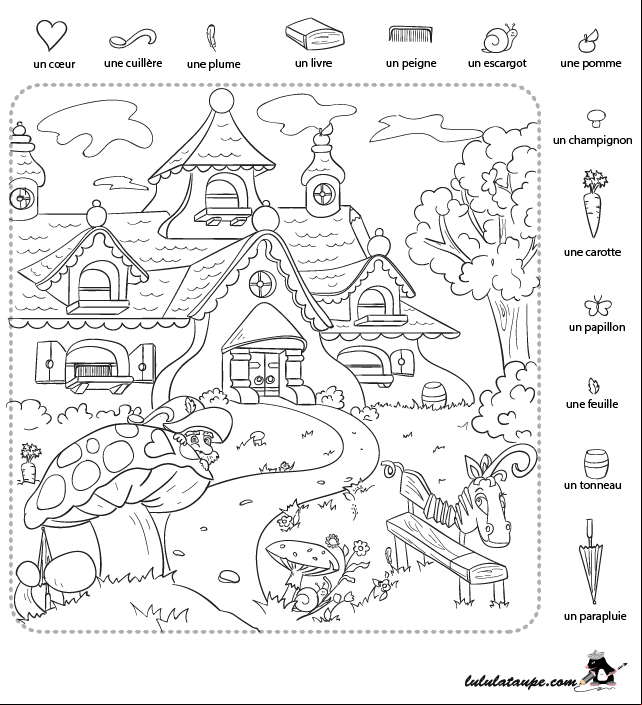 un cœur
une cuillère
une plume
un livre
un peigne
un escargot
une pomme

un champignon
une carotte
un papillon
une feuille
un tonneau
un parapluie

lululataupe.com